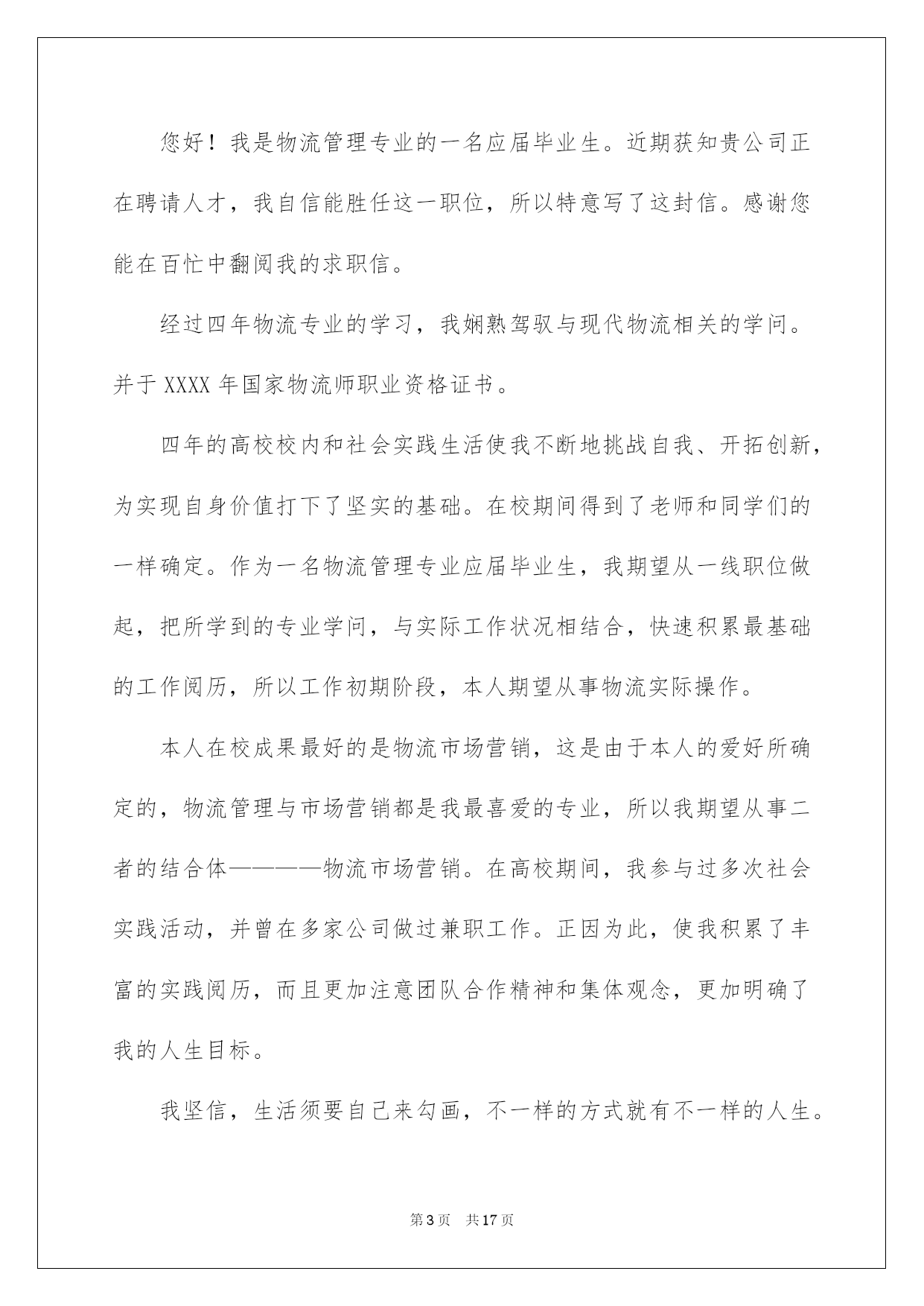 您好！我是物流管理专业的一名应届毕业生。近期获知贵公司正在聘请人才，我自信能胜任这一职位，所以特意写了这封信。感谢您能在百忙中翻阅我的求职信。

经过四年物流专业的学习，我娴熟驾驭与现代物流相关的学问。并于 XXXX 年国家物流师职业资格证书。

四年的高校校内和社会实践生活使我不断地挑战自我、开拓创新，为实现自身价值打下了坚实的基础。在校期间得到了老师和同学们的一样确定。作为一名物流管理专业应届毕业生，我期望从一线职位做起，把所学到的专业学问，与实际工作状况相结合，快速积累最基础的工作阅历，所以工作初期阶段，本人期望从事物流实际操作。

本人在校成果最好的是物流市场营销，这是由于本人的爱好所确定的，物流管理与市场营销都是我最喜爱的专业，所以我期望从事二者的结合体————物流市场营销。在高校期间，我参与过多次社会实践活动，并曾在多家公司做过兼职工作。正因为此，使我积累了丰富的实践阅历，而且更加注意团队合作精神和集体观念，更加明确了我的人生目标。

我坚信，生活须要自己来勾画，不一样的方式就有不一样的人生。

第 3 页　共 17 页